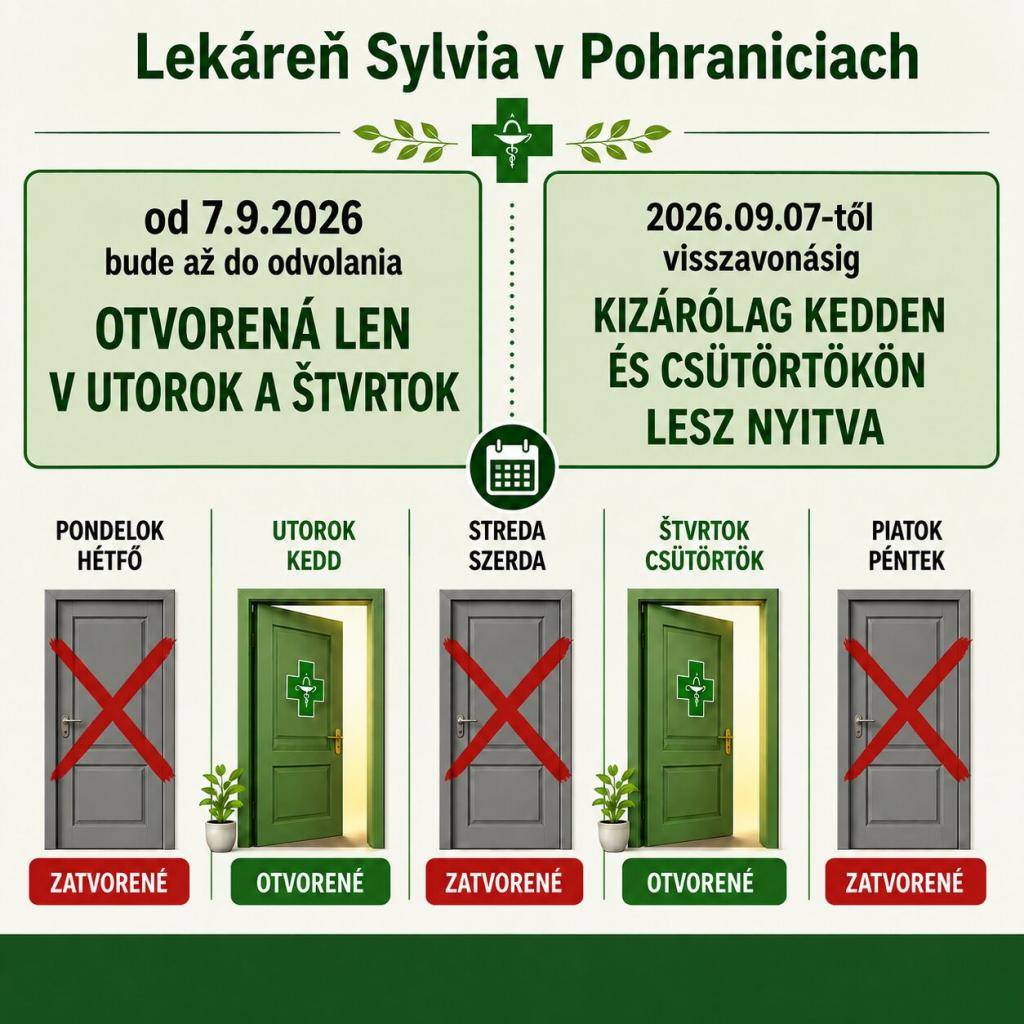 Lekáreň Sylvia v Pohraniciach

od 7.9.2026
bude až do odvolania

OTVORENÁ LEN V UTOROK A ŠTVRTOK

2026.09.07-től
visszavonásig

KIZÁRÓLAG KEDDEN ÉS CSÜTÖRTÖKÖN LESZ NYITVA

PONDELOK
HÉTFŐ

ZATVORENÉ

UTOROK
KEDD

OTVORENÉ

STREDA
SZERDA

ZATVORENÉ

ŠTVRTOK
CSÜTÖRTÖK

OTVORENÉ

PIATOK
PÉNTEK

ZATVORENÉ